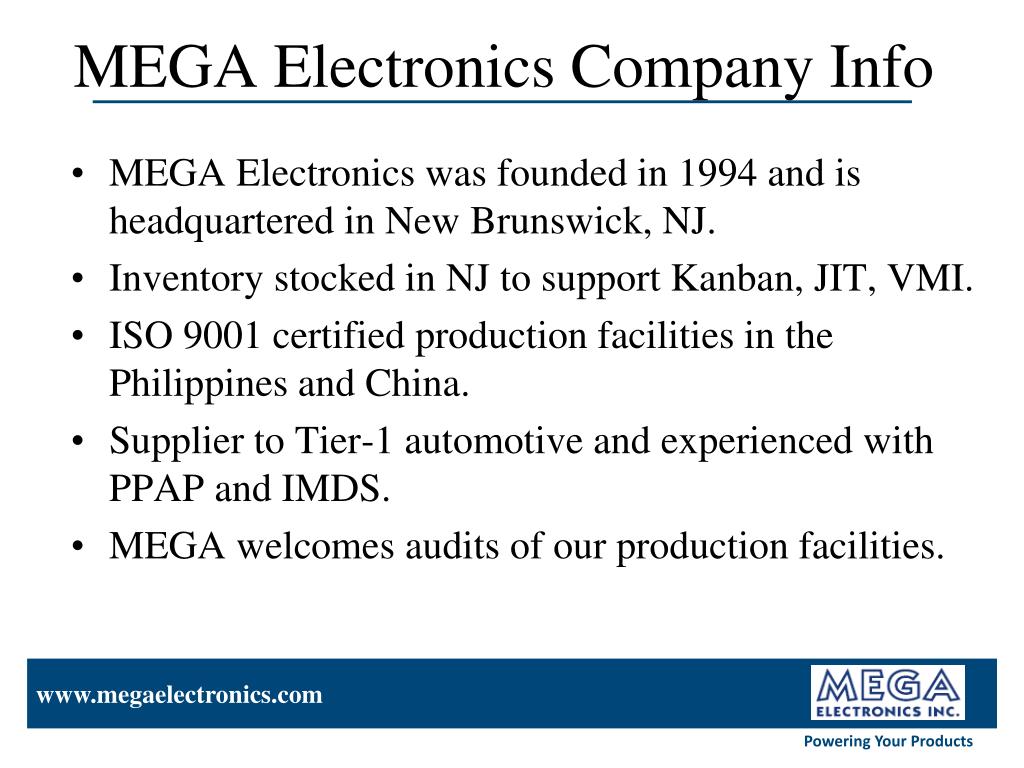 MEGA Electronics Company Info

• MEGA Electronics was founded in 1994 and is headquartered in New Brunswick, NJ.
• Inventory stocked in NJ to support Kanban, JIT, VMI.
• ISO 9001 certified production facilities in the Philippines and China.
• Supplier to Tier-1 automotive and experienced with PPAP and IMDS.
• MEGA welcomes audits of our production facilities.

www.megaelectronics.com

MEGA
ELECTRONICS INC.

Powering Your Products